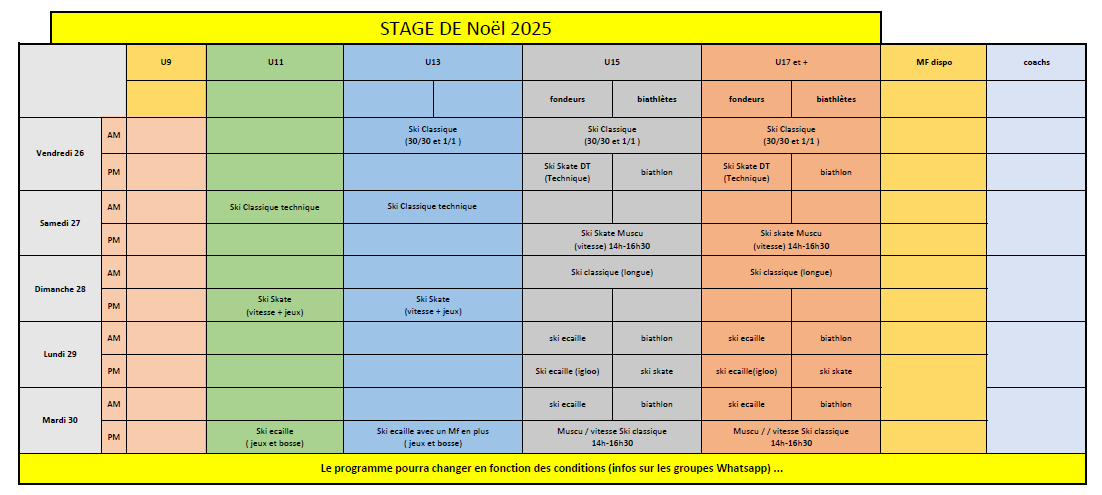 STAGE DE Noël 2025

| | | U9 | U11 | U13 | | U15 | | U17 et + | | MF dispo | coachs |
|---|---|---|---|---|---|---|---|---|---|---|---|
| | | | | | | fondeurs | biathlètes | fondeurs | biathlètes | | |
| Vendredi 26 | AM | | | Ski Classique (30/30 et 1/1 ) | | Ski Classique (30/30 et 1/1 ) | | Ski Classique (30/30 et 1/1 ) | | | |
| | PM | | | | | Ski Skate DT (Technique) | biathlon | Ski Skate DT (Technique) | biathlon | | |
| Samedi 27 | AM | | Ski Classique technique | Ski Classique technique | | | | | | | |
| | PM | | | | | Ski Skate Muscu (vitesse) 14h-16h30 | | Ski skate Muscu (vitesse) 14h-16h30 | | | |
| Dimanche 28 | AM | | | | | Ski classique (longue) | | Ski classique (longue) | | | |
| | PM | | Ski Skate (vitesse + jeux) | Ski Skate (vitesse + jeux) | | | | | | | |
| Lundi 29 | AM | | | | | ski ecaille | biathlon | ski ecaille | biathlon | | |
| | PM | | | | | Ski ecaille (igloo) | ski skate | ski ecaille(igloo) | ski skate | | |
| Mardi 30 | AM | | | | | ski ecaille | biathlon | ski ecaille | biathlon | | |
| | PM | | Ski ecaille ( jeux et bosse) | Ski ecaille avec un Mf en plus ( jeux et bosse) | | Muscu / vitesse Ski classique 14h-16h30 | | Muscu / / vitesse Ski classique 14h-16h30 | | | |

Le programme pourra changer en fonction des conditions (infos sur les groupes Whatsapp) ...